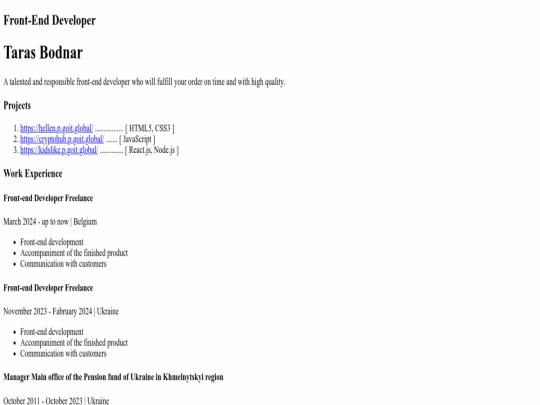 Front-End Developer

Taras Bodnar

A talented and responsible front-end developer who will fulfill your order on time and with high quality.

Projects

1. https://hellen.p.goit.global/ .............. [ HTML5, CSS3 ]
2. https://cryptohub.p.goit.global/ ...... [ JavaScript ]
3. https://kidslike.p.goit.global/ ............ [ React.js, Node.js ]

Work Experience

Front-end Developer Freelance

March 2024 - up to now | Belgium

- Front-end development
- Accompaniment of the finished product
- Communication with customers

Front-end Developer Freelance

November 2023 - February 2024 | Ukraine

- Front-end development
- Accompaniment of the finished product
- Communication with customers

Manager Main office of the Pension fund of Ukraine in Khmelnytskyi region

October 2011 - October 2023 | Ukraine